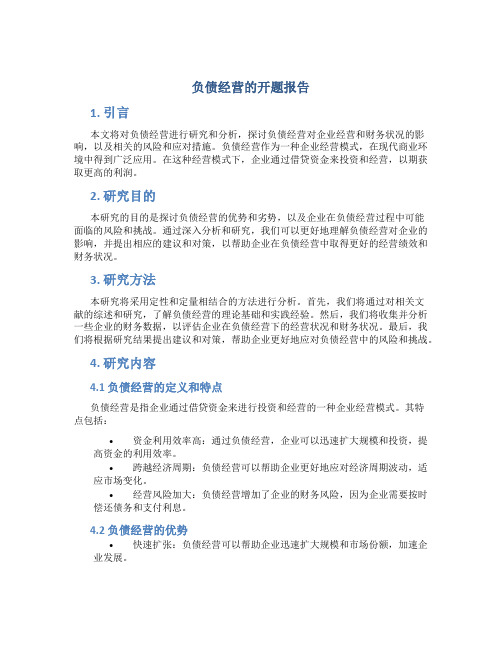 负债经营的开题报告

1. 引言

本文将对负债经营进行研究和分析，探讨负债经营对企业经营和财务状况的影响，以及相关的风险和应对措施。负债经营作为一种企业经营模式，在现代商业环境中得到广泛应用。在这种经营模式下，企业通过借贷资金来投资和经营，以期获取更高的利润。

2. 研究目的

本研究的目的是探讨负债经营的优势和劣势，以及企业在负债经营过程中可能面临的风险和挑战。通过深入分析和研究，我们可以更好地理解负债经营对企业的影响，并提出相应的建议和对策，以帮助企业在负债经营中取得更好的经营绩效和财务状况。

3. 研究方法

本研究将采用定性和定量相结合的方法进行分析。首先，我们将通过对相关文献的综述和研究，了解负债经营的理论基础和实践经验。然后，我们将收集并分析一些企业的财务数据，以评估企业在负债经营下的经营状况和财务状况。最后，我们将根据研究结果提出建议和对策，帮助企业更好地应对负债经营中的风险和挑战。

4. 研究内容

4.1 负债经营的定义和特点

负债经营是指企业通过借贷资金来进行投资和经营的一种企业经营模式。其特点包括：

• 资金利用效率高：通过负债经营，企业可以迅速扩大规模和投资，提高资金的利用效率。

• 跨越经济周期：负债经营可以帮助企业更好地应对经济周期波动，适应市场变化。

• 经营风险加大：负债经营增加了企业的财务风险，因为企业需要按时偿还债务和支付利息。

4.2 负债经营的优势

• 快速扩张：负债经营可以帮助企业迅速扩大规模和市场份额，加速企业发展。